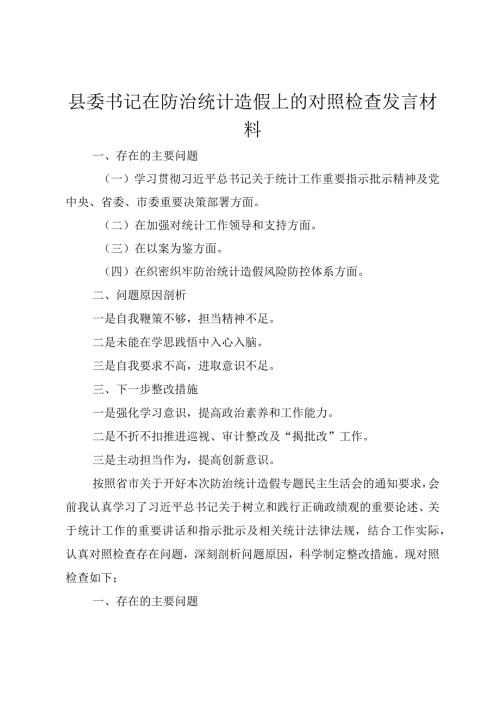 县委书记在防治统计造假上的对照检查发言材料

一、存在的主要问题

（一）学习贯彻习近平总书记关于统计工作重要指示批示精神及党中央、省委、市委重要决策部署方面。

（二）在加强对统计工作领导和支持方面。

（三）在以案为鉴方面。

（四）在织密织牢防治统计造假风险防控体系方面。

二、问题原因剖析

一是自我鞭策不够，担当精神不足。

二是未能在学思践悟中入心入脑。

三是自我要求不高，进取意识不足。

三、下一步整改措施

一是强化学习意识，提高政治素养和工作能力。

二是不折不扣推进巡视、审计整改及“揭批改”工作。

三是主动担当作为，提高创新意识。

按照省市关于开好本次防治统计造假专题民主生活会的通知要求，会前我认真学习了习近平总书记关于树立和践行正确政绩观的重要论述、关于统计工作的重要讲话和指示批示及相关统计法律法规，结合工作实际，认真对照检查存在问题，深刻剖析问题原因，科学制定整改措施。现对照检查如下：

一、存在的主要问题